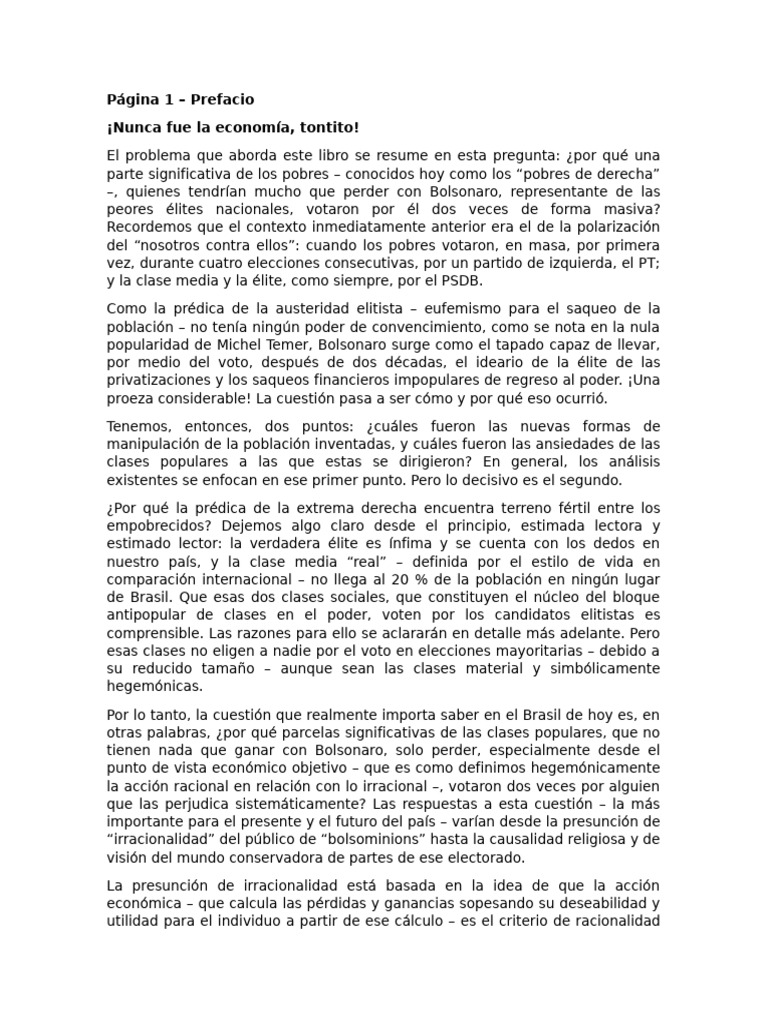 Página 1 – Prefacio

¡Nunca fue la economía, tontito!

El problema que aborda este libro se resume en esta pregunta: ¿por qué una parte significativa de los pobres – conocidos hoy como los “pobres de derecha” –, quienes tendrían mucho que perder con Bolsonaro, representante de las peores élites nacionales, votaron por él dos veces de forma masiva? Recordemos que el contexto inmediatamente anterior era el de la polarización del “nosotros contra ellos”: cuando los pobres votaron, en masa, por primera vez, durante cuatro elecciones consecutivas, por un partido de izquierda, el PT; y la clase media y la élite, como siempre, por el PSDB.

Como la prédica de la austeridad elitista – eufemismo para el saqueo de la población – no tenía ningún poder de convencimiento, como se nota en la nula popularidad de Michel Temer, Bolsonaro surge como el tapado capaz de llevar, por medio del voto, después de dos décadas, el ideario de la élite de las privatizaciones y los saqueos financieros impopulares de regreso al poder. ¡Una proeza considerable! La cuestión pasa a ser cómo y por qué eso ocurrió.

Tenemos, entonces, dos puntos: ¿cuáles fueron las nuevas formas de manipulación de la población inventadas, y cuáles fueron las ansiedades de las clases populares a las que estas se dirigieron? En general, los análisis existentes se enfocan en ese primer punto. Pero lo decisivo es el segundo.

¿Por qué la prédica de la extrema derecha encuentra terreno fértil entre los empobrecidos? Dejemos algo claro desde el principio, estimada lectora y estimado lector: la verdadera élite es ínfima y se cuenta con los dedos en nuestro país, y la clase media “real” – definida por el estilo de vida en comparación internacional – no llega al 20 % de la población en ningún lugar de Brasil. Que esas dos clases sociales, que constituyen el núcleo del bloque antipopular de clases en el poder, voten por los candidatos elitistas es comprensible. Las razones para ello se aclararán en detalle más adelante. Pero esas clases no eligen a nadie por el voto en elecciones mayoritarias – debido a su reducido tamaño – aunque sean las clases material y simbólicamente hegemónicas.

Por lo tanto, la cuestión que realmente importa saber en el Brasil de hoy es, en otras palabras, ¿por qué parcelas significativas de las clases populares, que no tienen nada que ganar con Bolsonaro, solo perder, especialmente desde el punto de vista económico objetivo – que es como definimos hegemónicamente la acción racional en relación con lo irracional –, votaron dos veces por alguien que las perjudica sistemáticamente? Las respuestas a esta cuestión – la más importante para el presente y el futuro del país – varían desde la presunción de “irracionalidad” del público de “bolsominions” hasta la causalidad religiosa y de visión del mundo conservadora de partes de ese electorado.

La presunción de irracionalidad está basada en la idea de que la acción económica – que calcula las pérdidas y ganancias sopesando su deseabilidad y utilidad para el individuo a partir de ese cálculo – es el criterio de racionalidad